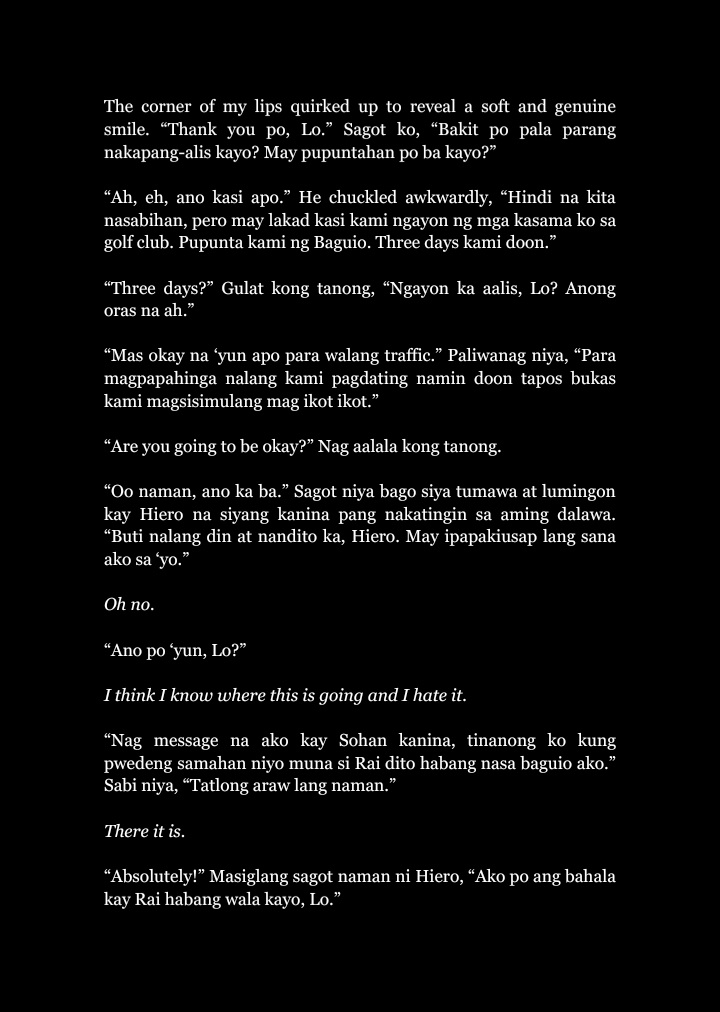 The corner of my lips quirked up to reveal a soft and genuine smile. “Thank you po, Lo.” Sagot ko, “Bakit po pala parang nakapang-alis kayo? May pupuntahan po ba kayo?”

“Ah, eh, ano kasi apo.” He chuckled awkwardly, “Hindi na kita nasabihan, pero may lakad kasi kami ngayon ng mga kasama ko sa golf club. Pupunta kami ng Baguio. Three days kami doon.”

“Three days?” Gulat kong tanong, “Ngayon ka aalis, Lo? Anong oras na ah.”

“Mas okay na ‘yun apo para walang traffic.” Paliwanag niya, “Para magpapahinga nalang kami pagdating namin doon tapos bukas kami magsisimulang mag ikot ikot.”

“Are you going to be okay?” Nag aalala kong tanong.

“Oo naman, ano ka ba.” Sagot niya bago siya tumawa at lumingon kay Hiero na siyang kanina pang nakatingin sa aming dalawa. “Buti nalang din at nandito ka, Hiero. May ipapakiusap lang sana ako sa ‘yo.”

Oh no.

“Ano po ‘yun, Lo?”

I think I know where this is going and I hate it.

“Nag message na ako kay Sohan kanina, tinanong ko kung pwedeng samahan niyo muna si Rai dito habang nasa baguio ako.” Sabi niya, “Tatlong araw lang naman.”

There it is.

“Absolutely!” Masiglang sagot naman ni Hiero, “Ako po ang bahala kay Rai habang wala kayo, Lo.”